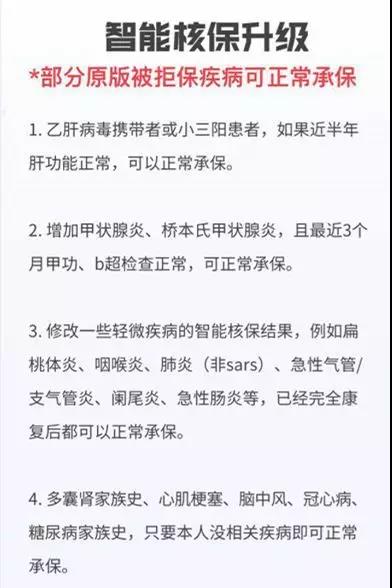 智能核保升级

*部分原版被拒保疾病可正常承保

1. 乙肝病毒携带者或小三阳患者，如果近半年肝功能正常，可以正常承保。

2. 增加甲状腺炎、桥本氏甲状腺炎，且最近3个月甲功、b超检查正常，可正常承保。

3. 修改一些轻微疾病的智能核保结果，例如扁桃体炎、咽喉炎、肺炎（非sars）、急性气管/支气管炎、阑尾炎、急性肠炎等，已经完全康复后都可以正常承保。

4. 多囊肾家族史、心肌梗塞、脑中风、冠心病、糖尿病家族史，只要本人没相关疾病即可正常承保。